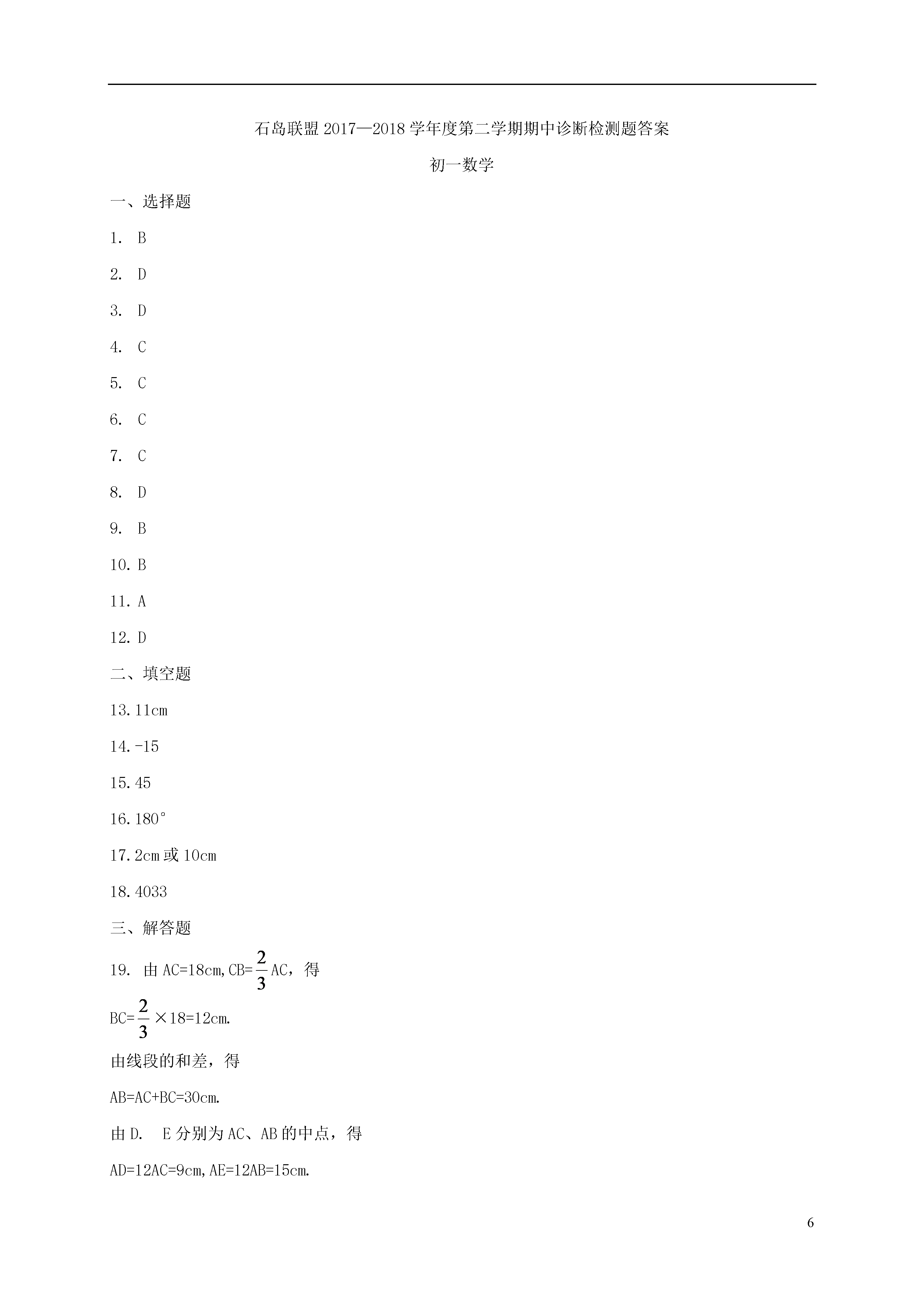 石岛联盟 2017—2018 学年度第二学期期中诊断检测题答案

初一数学

一、选择题

1. B

2. D

3. D

4. C

5. C

6. C

7. C

8. D

9. B

10. B

11. A

12. D

二、填空题

13. 11cm

14. -15

15. 45

16. 180°

17. 2cm 或 10cm

18. 4033

三、解答题

19. 由 AC=18cm, CB=$\frac{2}{3}$AC，得

BC=$\frac{2}{3}$×18=12cm.

由线段的和差，得

AB=AC+BC=30cm.

由 D. E 分别为 AC、AB 的中点，得

AD=12AC=9cm, AE=12AB=15cm.

6